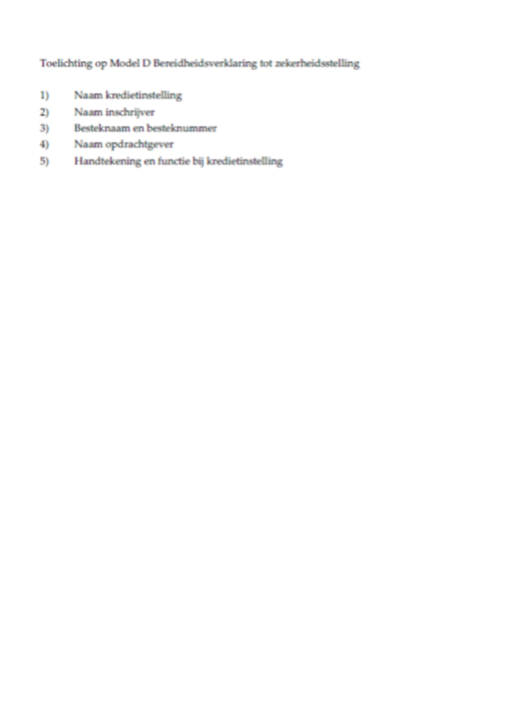 Toelichting op Model D Bereidheidsverklaring tot zekerheidsstelling

1) Naam kredietinstelling
2) Naam inschrijver
3) Besteknaam en besteknummer
4) Naam opdrachtgever
5) Handtekening en functie bij kredietinstelling